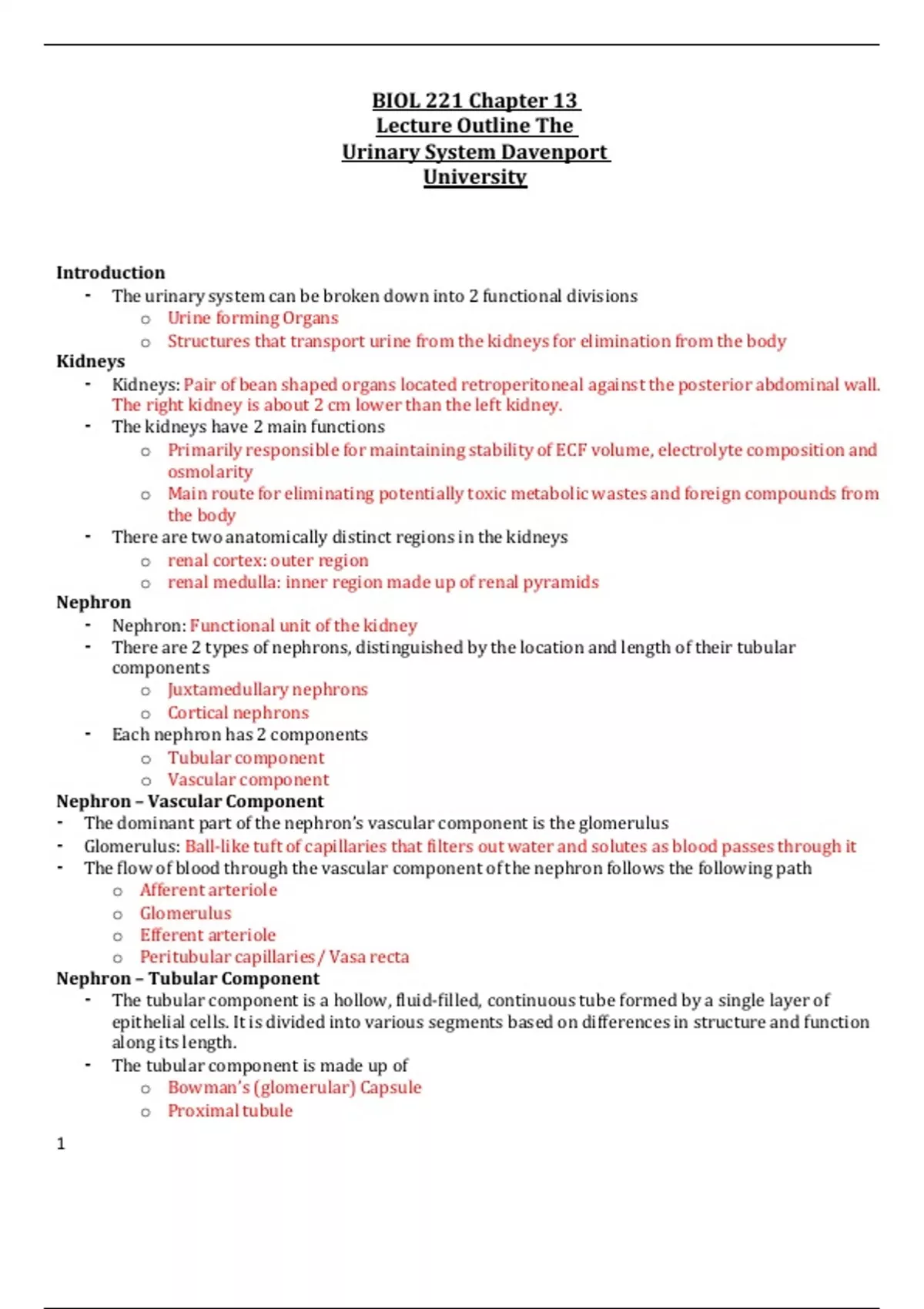 BIOL 221 Chapter 13
Lecture Outline The
Urinary System Davenport
University

Introduction
- The urinary system can be broken down into 2 functional divisions
  o Urine forming Organs
  o Structures that transport urine from the kidneys for elimination from the body

Kidneys
- Kidneys: Pair of bean shaped organs located retroperitoneal against the posterior abdominal wall. The right kidney is about 2 cm lower than the left kidney.
- The kidneys have 2 main functions
  o Primarily responsible for maintaining stability of ECF volume, electrolyte composition and osmolarity
  o Main route for eliminating potentially toxic metabolic wastes and foreign compounds from the body
- There are two anatomically distinct regions in the kidneys
  o renal cortex: outer region
  o renal medulla: inner region made up of renal pyramids

Nephron
- Nephron: Functional unit of the kidney
- There are 2 types of nephrons, distinguished by the location and length of their tubular components
  o Juxtamedullary nephrons
  o Cortical nephrons
- Each nephron has 2 components
  o Tubular component
  o Vascular component

Nephron – Vascular Component
- The dominant part of the nephron's vascular component is the glomerulus
- Glomerulus: Ball-like tuft of capillaries that filters out water and solutes as blood passes through it
- The flow of blood through the vascular component of the nephron follows the following path
  o Afferent arteriole
  o Glomerulus
  o Efferent arteriole
  o Peritubular capillaries / Vasa recta

Nephron – Tubular Component
- The tubular component is a hollow, fluid-filled, continuous tube formed by a single layer of epithelial cells. It is divided into various segments based on differences in structure and function along its length.
- The tubular component is made up of
  o Bowman's (glomerular) Capsule
  o Proximal tubule

1